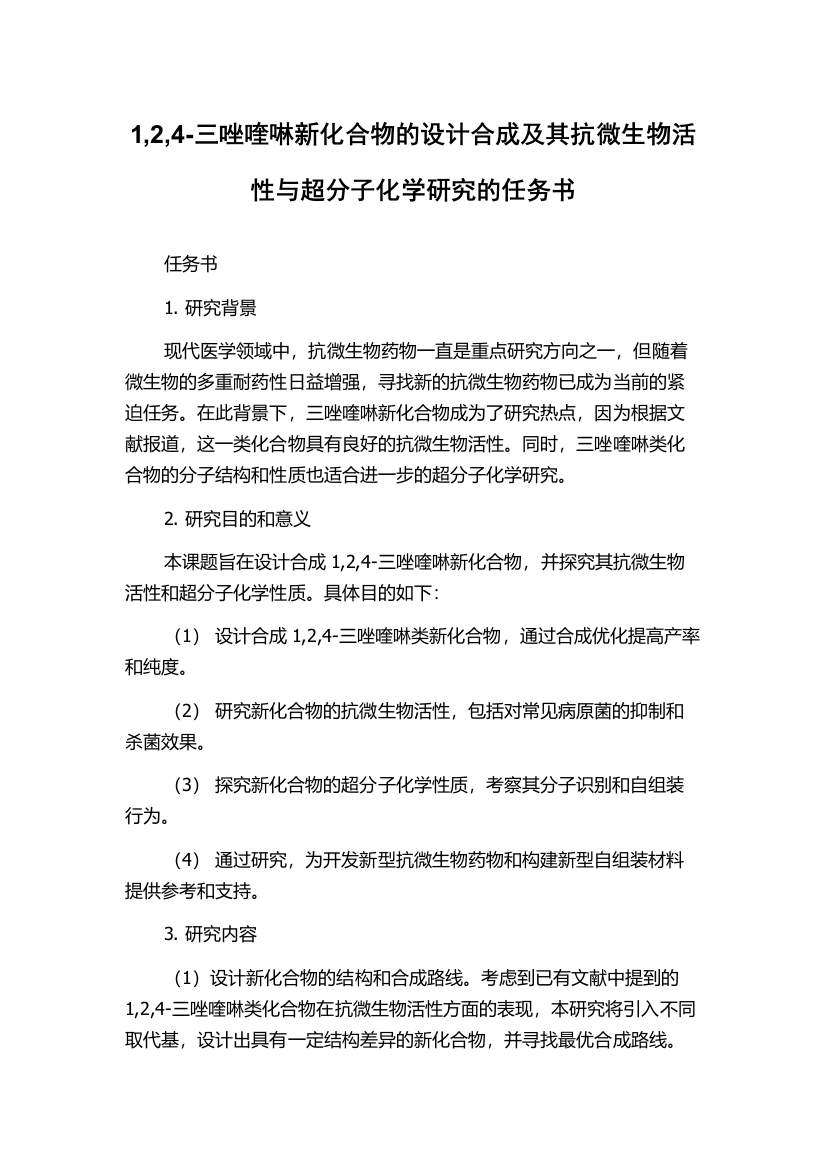 1,2,4-三唑喹啉新化合物的设计合成及其抗微生物活性与超分子化学研究的任务书

任务书

1. 研究背景

现代医学领域中，抗微生物药物一直是重点研究方向之一，但随着微生物的多重耐药性日益增强，寻找新的抗微生物药物已成为当前的紧迫任务。在此背景下，三唑喹啉新化合物成为了研究热点，因为根据文献报道，这一类化合物具有良好的抗微生物活性。同时，三唑喹啉类化合物的分子结构和性质也适合进一步的超分子化学研究。

2. 研究目的和意义

本课题旨在设计合成 1,2,4-三唑喹啉新化合物，并探究其抗微生物活性和超分子化学性质。具体目的如下：

（1） 设计合成 1,2,4-三唑喹啉类新化合物，通过合成优化提高产率和纯度。

（2） 研究新化合物的抗微生物活性，包括对常见病原菌的抑制和杀菌效果。

（3） 探究新化合物的超分子化学性质，考察其分子识别和自组装行为。

（4） 通过研究，为开发新型抗微生物药物和构建新型自组装材料提供参考和支持。

3. 研究内容

（1）设计新化合物的结构和合成路线。考虑到已有文献中提到的 1,2,4-三唑喹啉类化合物在抗微生物活性方面的表现，本研究将引入不同取代基，设计出具有一定结构差异的新化合物，并寻找最优合成路线。